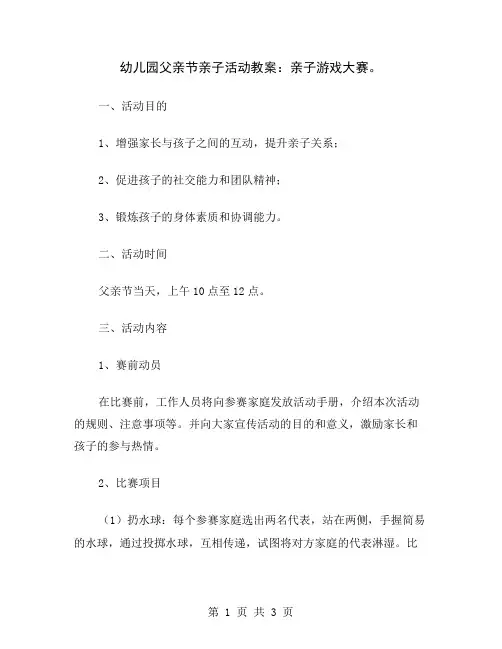 幼儿园父亲节亲子活动教案：亲子游戏大赛。

一、活动目的

1、增强家长与孩子之间的互动，提升亲子关系；

2、促进孩子的社交能力和团队精神；

3、锻炼孩子的身体素质和协调能力。

二、活动时间

父亲节当天，上午10点至12点。

三、活动内容

1、赛前动员

在比赛前，工作人员将向参赛家庭发放活动手册，介绍本次活动的规则、注意事项等。并向大家宣传活动的目的和意义，激励家长和孩子的参与热情。

2、比赛项目

（1）扔水球：每个参赛家庭选出两名代表，站在两侧，手握简易的水球，通过投掷水球，互相传递，试图将对方家庭的代表淋湿。比

第 1 页 共 3 页